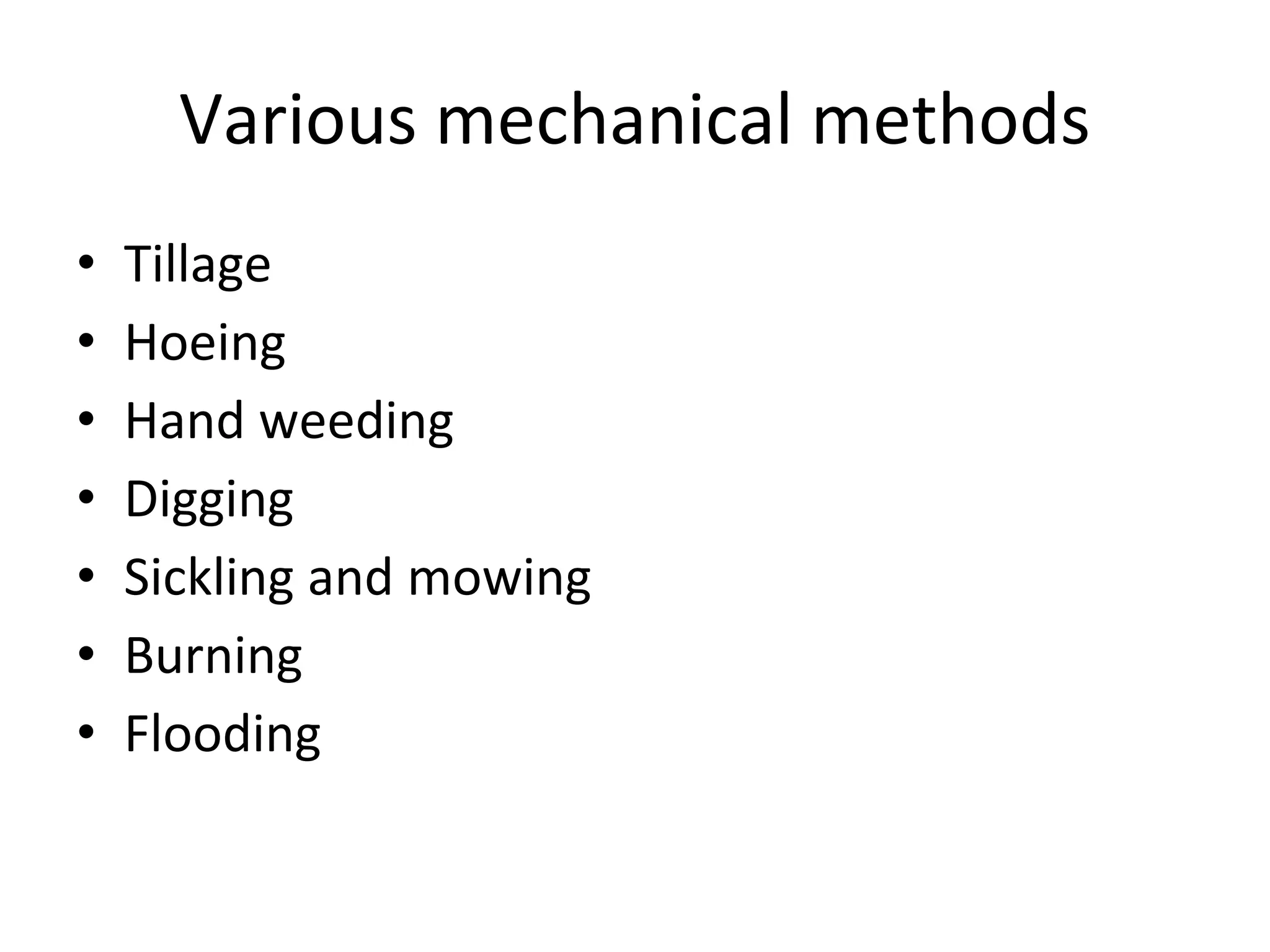 Various mechanical methods

• Tillage
• Hoeing
• Hand weeding
• Digging
• Sickling and mowing
• Burning
• Flooding